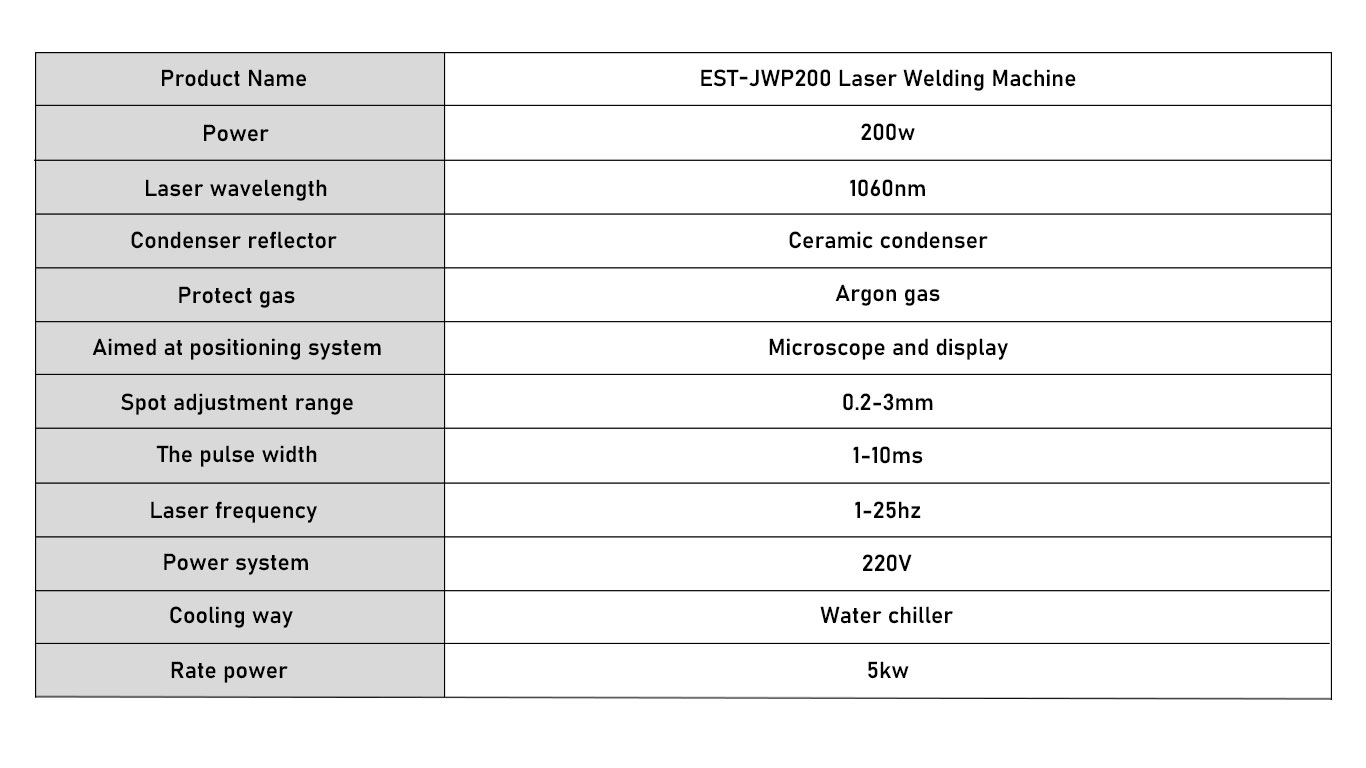 | Product Name | EST-JWP200 Laser Welding Machine |
|---|---|
| Power | 200w |
| Laser wavelength | 1060nm |
| Condenser reflector | Ceramic condenser |
| Protect gas | Argon gas |
| Aimed at positioning system | Microscope and display |
| Spot adjustment range | 0.2-3mm |
| The pulse width | 1-10ms |
| Laser frequency | 1-25hz |
| Power system | 220V |
| Cooling way | Water chiller |
| Rate power | 5kw |